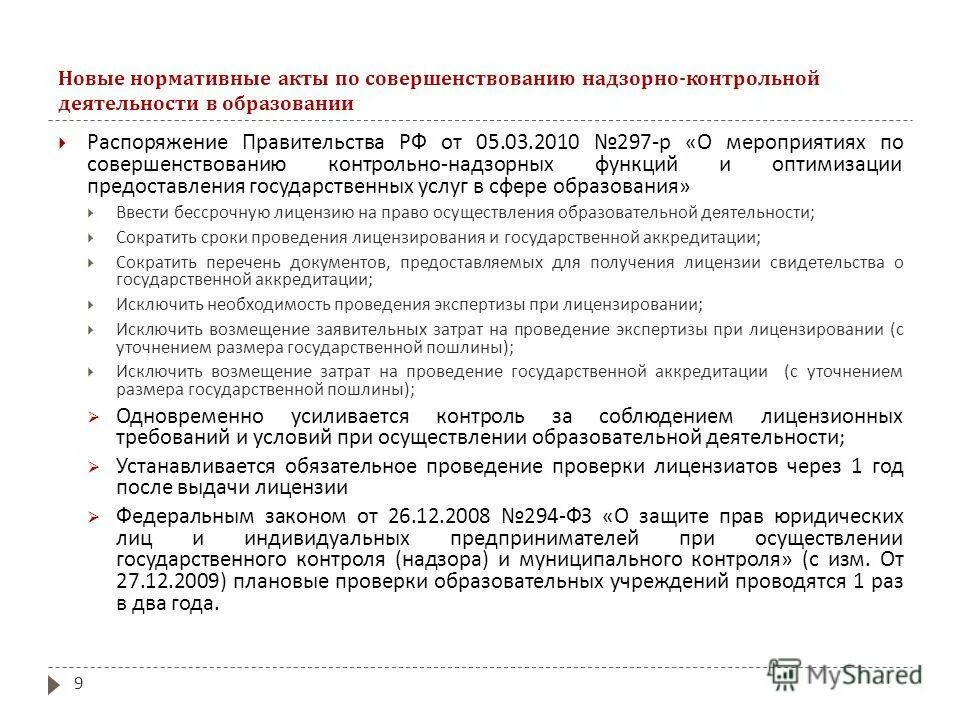 Новые нормативные акты по совершенствованию надзорно-контрольной деятельности в образовании

Распоряжение Правительства РФ от 05.03.2010 №297-р «О мероприятиях по совершенствованию контрольно-надзорных функций и оптимизации предоставления государственных услуг в сфере образования»

Ввести бессрочную лицензию на право осуществления образовательной деятельности;

Сократить сроки проведения лицензирования и государственной аккредитации;

Сократить перечень документов, предоставляемых для получения лицензии свидетельства о государственной аккредитации;

Исключить необходимость проведения экспертизы при лицензировании;

Исключить возмещение заявительных затрат на проведение экспертизы при лицензировании (с уточнением размера государственной пошлины);

Исключить возмещение затрат на проведение государственной аккредитации (с уточнением размера государственной пошлины);

Одновременно усиливается контроль за соблюдением лицензионных требований и условий при осуществлении образовательной деятельности;

Устанавливается обязательное проведение проверки лицензиатов через 1 год после выдачи лицензии

Федеральным законом от 26.12.2008 №294-ФЗ «О защите прав юридических лиц и индивидуальных предпринимателей при осуществлении государственного контроля (надзора) и муниципального контроля» (с изм. От 27.12.2009) плановые проверки образовательных учреждений проводятся 1 раз в два года.

9

MyShared